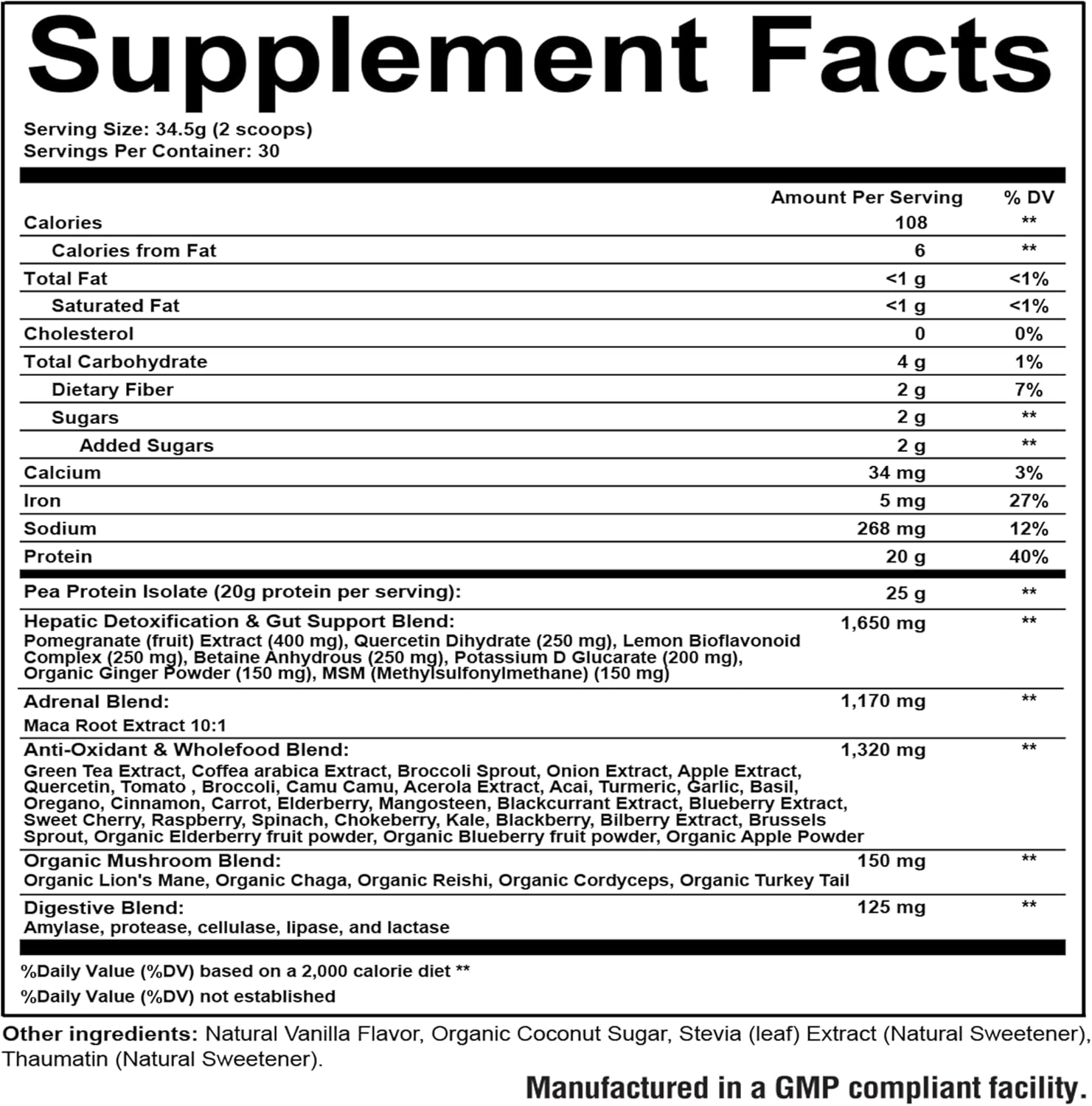 Supplement Facts

Serving Size: 34.5g (2 scoops)
Servings Per Container: 30

| | Amount Per Serving | % DV |
|---|---|---|
| Calories | 108 | ** |
| Calories from Fat | 6 | ** |
| Total Fat | <1 g | <1% |
| Saturated Fat | <1 g | <1% |
| Cholesterol | 0 | 0% |
| Total Carbohydrate | 4 g | 1% |
| Dietary Fiber | 2 g | 7% |
| Sugars | 2 g | ** |
| Added Sugars | 2 g | ** |
| Calcium | 34 mg | 3% |
| Iron | 5 mg | 27% |
| Sodium | 268 mg | 12% |
| Protein | 20 g | 40% |
| Pea Protein Isolate (20g protein per serving): | 25 g | ** |
| Hepatic Detoxification & Gut Support Blend: Pomegranate (fruit) Extract (400 mg), Quercetin Dihydrate (250 mg), Lemon Bioflavonoid Complex (250 mg), Betaine Anhydrous (250 mg), Potassium D Glucarate (200 mg), Organic Ginger Powder (150 mg), MSM (Methylsulfonylmethane) (150 mg) | 1,650 mg | ** |
| Adrenal Blend: Maca Root Extract 10:1 | 1,170 mg | ** |
| Anti-Oxidant & Wholefood Blend: Green Tea Extract, Coffea arabica Extract, Broccoli Sprout, Onion Extract, Apple Extract, Quercetin, Tomato , Broccoli, Camu Camu, Acerola Extract, Acai, Turmeric, Garlic, Basil, Oregano, Cinnamon, Carrot, Elderberry, Mangosteen, Blackcurrant Extract, Blueberry Extract, Sweet Cherry, Raspberry, Spinach, Chokeberry, Kale, Blackberry, Bilberry Extract, Brussels Sprout, Organic Elderberry fruit powder, Organic Blueberry fruit powder, Organic Apple Powder | 1,320 mg | ** |
| Organic Mushroom Blend: Organic Lion's Mane, Organic Chaga, Organic Reishi, Organic Cordyceps, Organic Turkey Tail | 150 mg | ** |
| Digestive Blend: Amylase, protease, cellulase, lipase, and lactase | 125 mg | ** |

%Daily Value (%DV) based on a 2,000 calorie diet **
%Daily Value (%DV) not established

Other ingredients: Natural Vanilla Flavor, Organic Coconut Sugar, Stevia (leaf) Extract (Natural Sweetener), Thaumatin (Natural Sweetener).

Manufactured in a GMP compliant facility.